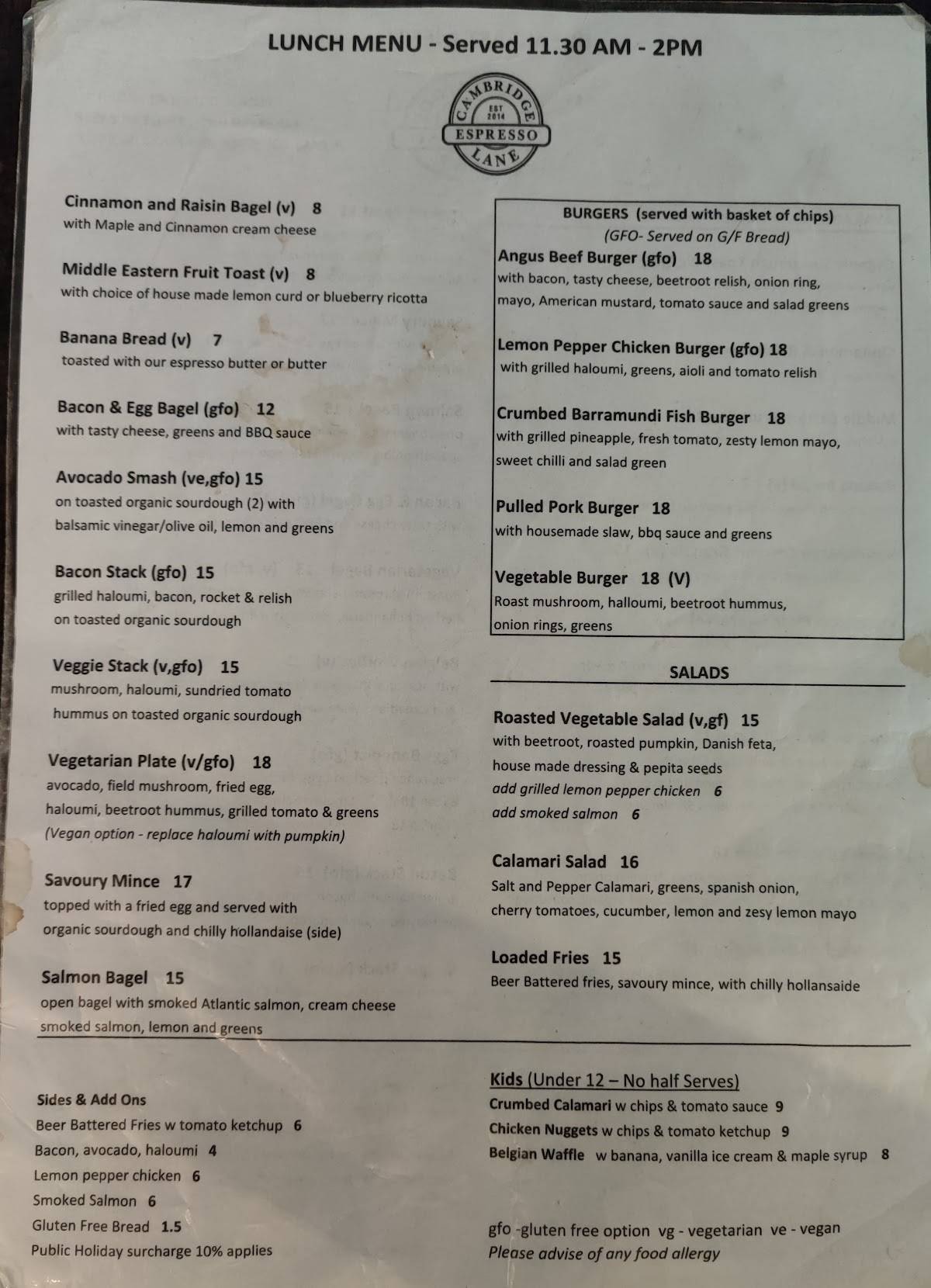 LUNCH MENU - Served 11.30 AM - 2PM

CAMBRIDGE EST 2014 ESPRESSO LANE

Cinnamon and Raisin Bagel (v) 8
with Maple and Cinnamon cream cheese

Middle Eastern Fruit Toast (v) 8
with choice of house made lemon curd or blueberry ricotta

Banana Bread (v) 7
toasted with our espresso butter or butter

Bacon & Egg Bagel (gfo) 12
with tasty cheese, greens and BBQ sauce

Avocado Smash (ve,gfo) 15
on toasted organic sourdough (2) with balsamic vinegar/olive oil, lemon and greens

Bacon Stack (gfo) 15
grilled haloumi, bacon, rocket & relish on toasted organic sourdough

Veggie Stack (v,gfo) 15
mushroom, haloumi, sundried tomato hummus on toasted organic sourdough

Vegetarian Plate (v/gfo) 18
avocado, field mushroom, fried egg, haloumi, beetroot hummus, grilled tomato & greens
(Vegan option - replace haloumi with pumpkin)

Savoury Mince 17
topped with a fried egg and served with organic sourdough and chilly hollandaise (side)

Salmon Bagel 15
open bagel with smoked Atlantic salmon, cream cheese smoked salmon, lemon and greens

BURGERS (served with basket of chips)
(GFO- Served on G/F Bread)

Angus Beef Burger (gfo) 18
with bacon, tasty cheese, beetroot relish, onion ring, mayo, American mustard, tomato sauce and salad greens

Lemon Pepper Chicken Burger (gfo) 18
with grilled haloumi, greens, aioli and tomato relish

Crumbed Barramundi Fish Burger 18
with grilled pineapple, fresh tomato, zesty lemon mayo, sweet chilli and salad green

Pulled Pork Burger 18
with housemade slaw, bbq sauce and greens

Vegetable Burger 18 (V)
Roast mushroom, halloumi, beetroot hummus, onion rings, greens

SALADS

Roasted Vegetable Salad (v,gf) 15
with beetroot, roasted pumpkin, Danish feta, house made dressing & pepita seeds
add grilled lemon pepper chicken 6
add smoked salmon 6

Calamari Salad 16
Salt and Pepper Calamari, greens, spanish onion, cherry tomatoes, cucumber, lemon and zesy lemon mayo

Loaded Fries 15
Beer Battered fries, savoury mince, with chilly hollansaide

Sides & Add Ons
Beer Battered Fries w tomato ketchup 6
Bacon, avocado, haloumi 4
Lemon pepper chicken 6
Smoked Salmon 6
Gluten Free Bread 1.5
Public Holiday surcharge 10% applies

Kids (Under 12 – No half Serves)
Crumbed Calamari w chips & tomato sauce 9
Chicken Nuggets w chips & tomato ketchup 9
Belgian Waffle w banana, vanilla ice cream & maple syrup 8

gfo -gluten free option vg - vegetarian ve - vegan
Please advise of any food allergy